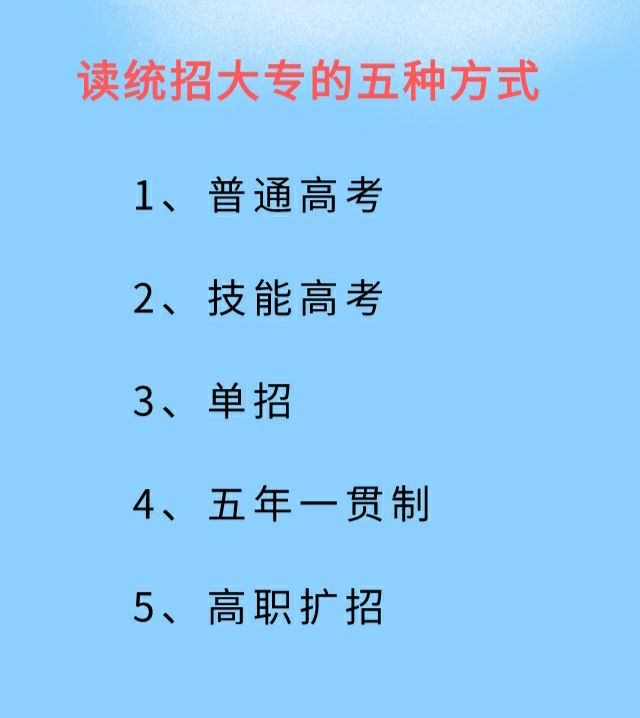 读统招大专的五种方式

1、普通高考

2、技能高考

3、单招

4、五年一贯制

5、高职扩招